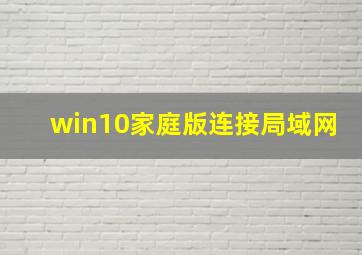 win10家庭版连接局域网